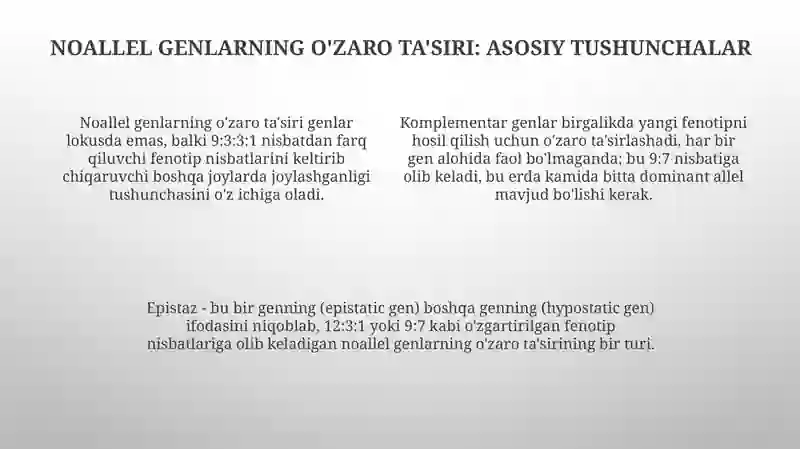 NOALLEL GENLARNING O'ZARO TA'SIRI: ASOSIY TUSHUNCHALAR

Noallel genlarning o'zaro ta'siri genlar lokusda emas, balki 9:3:3:1 nisbatdan farq qiluvchi fenotip nisbatlarini keltirib chiqaruvchi boshqa joylarda joylashganligi tushunchasini o'z ichiga oladi.

Komplementar genlar birgalikda yangi fenotipni hosil qilish uchun o'zaro ta'sirlashadi, har bir gen alohida faol bo'lmaganda; bu 9:7 nisbatiga olib keladi, bu erda kamida bitta dominant allel mavjud bo'lishi kerak.

Epistaz - bu bir genning (epistatic gen) boshqa genning (hypostatic gen) ifodasini niqoblab, 12:3:1 yoki 9:7 kabi o'zgartirilgan fenotip nisbatlariga olib keladigan noallel genlarning o'zaro ta'sirining bir turi.